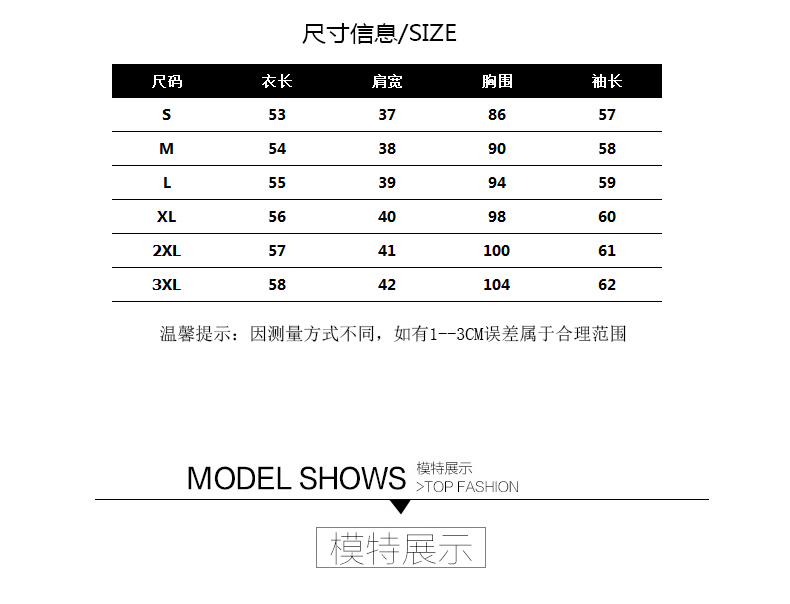 尺寸信息/SIZE

| 尺码 | 衣长 | 肩宽 | 胸围 | 袖长 |
|---|---|---|---|---|
| S | 53 | 37 | 86 | 57 |
| M | 54 | 38 | 90 | 58 |
| L | 55 | 39 | 94 | 59 |
| XL | 56 | 40 | 98 | 60 |
| 2XL | 57 | 41 | 100 | 61 |
| 3XL | 58 | 42 | 104 | 62 |

温馨提示：因测量方式不同，如有1--3CM误差属于合理范围

MODEL SHOWS 模特展示
>TOP FASHION

模特展示